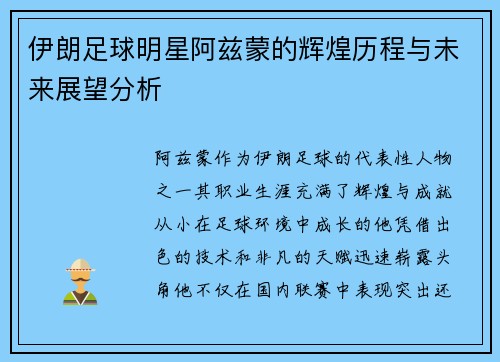 伊朗足球明星阿兹蒙的辉煌历程与未来展望分析

阿兹蒙作为伊朗足球的代表性人物之一其职业生涯充满了辉煌与成就从小在足球环境中成长的他凭借出色的技术和非凡的天赋迅速崭露头角他不仅在国内联赛中表现突出还